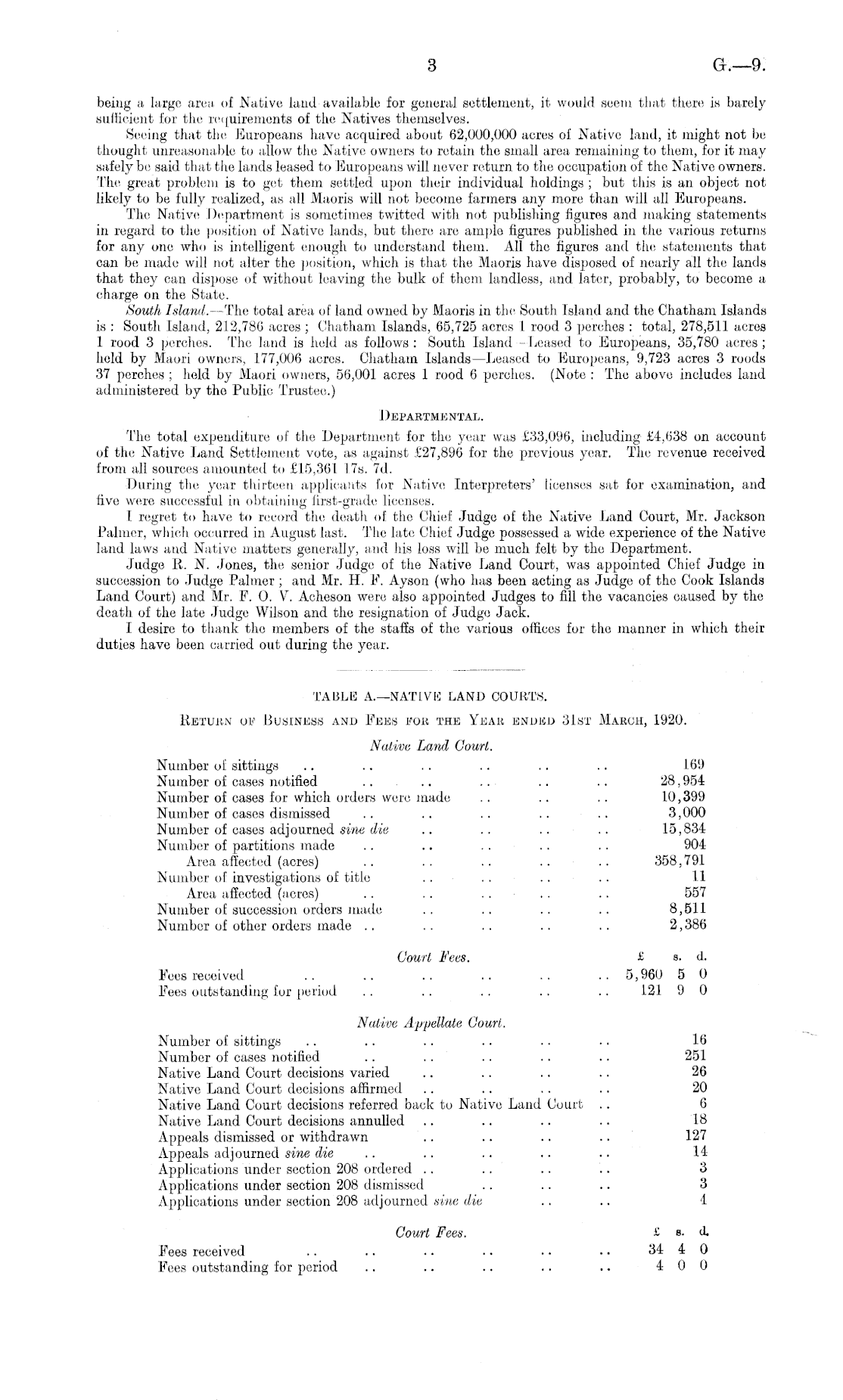 3 G.—9.

being a large area of Native land available for general settlement, it would seem that there is barely sufficient for the requirements of the Natives themselves.

Seeing that the Europeans have acquired about 62,000,000 acres of Native land, it might not be thought unreasonable to allow the Native owners to retain the small area remaining to them, for it may safely be said that the lands leased to Europeans will never return to the occupation of the Native owners. The great problem is to get them settled upon their individual holdings; but this is an object not likely to be fully realized, as all Maoris will not become farmers any more than will all Europeans.

The Native Department is sometimes twitted with not publishing figures and making statements in regard to the position of Native lands, but there are ample figures published in the various returns for any one who is intelligent enough to understand them. All the figures and the statements that can be made will not alter the position, which is that the Maoris have disposed of nearly all the lands that they can dispose of without leaving the bulk of them landless, and later, probably, to become a charge on the State.

South Island.—The total area of land owned by Maoris in the South Island and the Chatham Islands is: South Island, 212,786 acres; Chatham Islands, 65,725 acres 1 rood 3 perches: total, 278,511 acres 1 rood 3 perches. The land is held as follows: South Island—Leased to Europeans, 35,780 acres; held by Maori owners, 177,006 acres. Chatham Islands—Leased to Europeans, 9,723 acres 3 roods 37 perches; held by Maori owners, 56,001 acres 1 rood 6 perches. (Note: The above includes land administered by the Public Trustee.)

DEPARTMENTAL.

The total expenditure of the Department for the year was £33,096, including £4,638 on account of the Native Land Settlement vote, as against £27,896 for the previous year. The revenue received from all sources amounted to £15,361 17s. 7d.

During the year thirteen applicants for Native Interpreters' licenses sat for examination, and five were successful in obtaining first-grade licenses.

I regret to have to record the death of the Chief Judge of the Native Land Court, Mr. Jackson Palmer, which occurred in August last. The late Chief Judge possessed a wide experience of the Native land laws and Native matters generally, and his loss will be much felt by the Department.

Judge R. N. Jones, the senior Judge of the Native Land Court, was appointed Chief Judge in succession to Judge Palmer; and Mr. H. F. Ayson (who has been acting as Judge of the Cook Islands Land Court) and Mr. F. O. V. Acheson were also appointed Judges to fill the vacancies caused by the death of the late Judge Wilson and the resignation of Judge Jack.

I desire to thank the members of the staffs of the various offices for the manner in which their duties have been carried out during the year.

TABLE A.—NATIVE LAND COURTS.

RETURN OF BUSINESS AND FEES FOR THE YEAR ENDED 31ST MARCH, 1920.

Native Land Court.

| | |
|---|---|
| Number of sittings .. .. .. .. .. .. | 169 |
| Number of cases notified .. .. .. .. .. | 28,954 |
| Number of cases for which orders were made .. .. .. | 10,399 |
| Number of cases dismissed .. .. .. .. .. | 3,000 |
| Number of cases adjourned sine die .. .. .. .. | 15,834 |
| Number of partitions made .. .. .. .. .. | 904 |
| Area affected (acres) .. .. .. .. .. | 358,791 |
| Number of investigations of title .. .. .. .. | 11 |
| Area affected (acres) .. .. .. .. .. | 557 |
| Number of succession orders made .. .. .. .. | 8,511 |
| Number of other orders made .. .. .. .. .. | 2,386 |

Court Fees.

| | £ | s. | d. |
|---|---|---|---|
| Fees received .. .. .. .. .. .. | 5,960 | 5 | 0 |
| Fees outstanding for period .. .. .. .. .. | 121 | 9 | 0 |

Native Appellate Court.

| | |
|---|---|
| Number of sittings .. .. .. .. .. .. | 16 |
| Number of cases notified .. .. .. .. .. | 251 |
| Native Land Court decisions varied .. .. .. .. | 26 |
| Native Land Court decisions affirmed .. .. .. .. | 20 |
| Native Land Court decisions referred back to Native Land Court .. | 6 |
| Native Land Court decisions annulled .. .. .. .. | 18 |
| Appeals dismissed or withdrawn .. .. .. .. | 127 |
| Appeals adjourned sine die .. .. .. .. .. | 14 |
| Applications under section 208 ordered .. .. .. .. | 3 |
| Applications under section 208 dismissed .. .. .. | 3 |
| Applications under section 208 adjourned sine die .. .. | 4 |

Court Fees.

| | £ | s. | d. |
|---|---|---|---|
| Fees received .. .. .. .. .. .. | 34 | 4 | 0 |
| Fees outstanding for period .. .. .. .. .. | 4 | 0 | 0 |